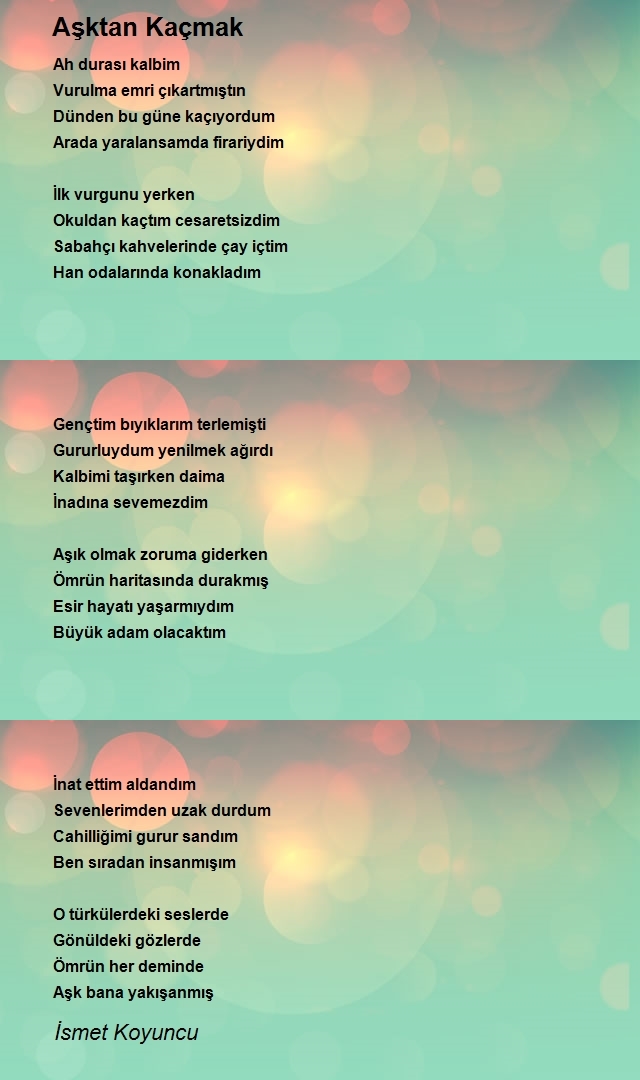 Aşktan Kaçmak

Ah durası kalbim
Vurulma emri çıkartmıştın
Dünden bu güne kaçıyordum
Arada yaralansamda firariydim

İlk vurgunu yerken
Okuldan kaçtım cesaretsizdim
Sabahçı kahvelerinde çay içtim
Han odalarında konakladım

Gençtim bıyıklarım terlemişti
Gururluydum yenilmek ağırdı
Kalbimi taşırken daima
İnadına sevemezdim

Aşık olmak zoruma giderken
Ömrün haritasında durakmış
Esir hayatı yaşarmıydım
Büyük adam olacaktım

İnat ettim aldandım
Sevenlerimden uzak durdum
Cahilliğimi gurur sandım
Ben sıradan insanmışım

O türkülerdeki seslerde
Gönüldeki gözlerde
Ömrün her deminde
Aşk bana yakışanmış

İsmet Koyuncu